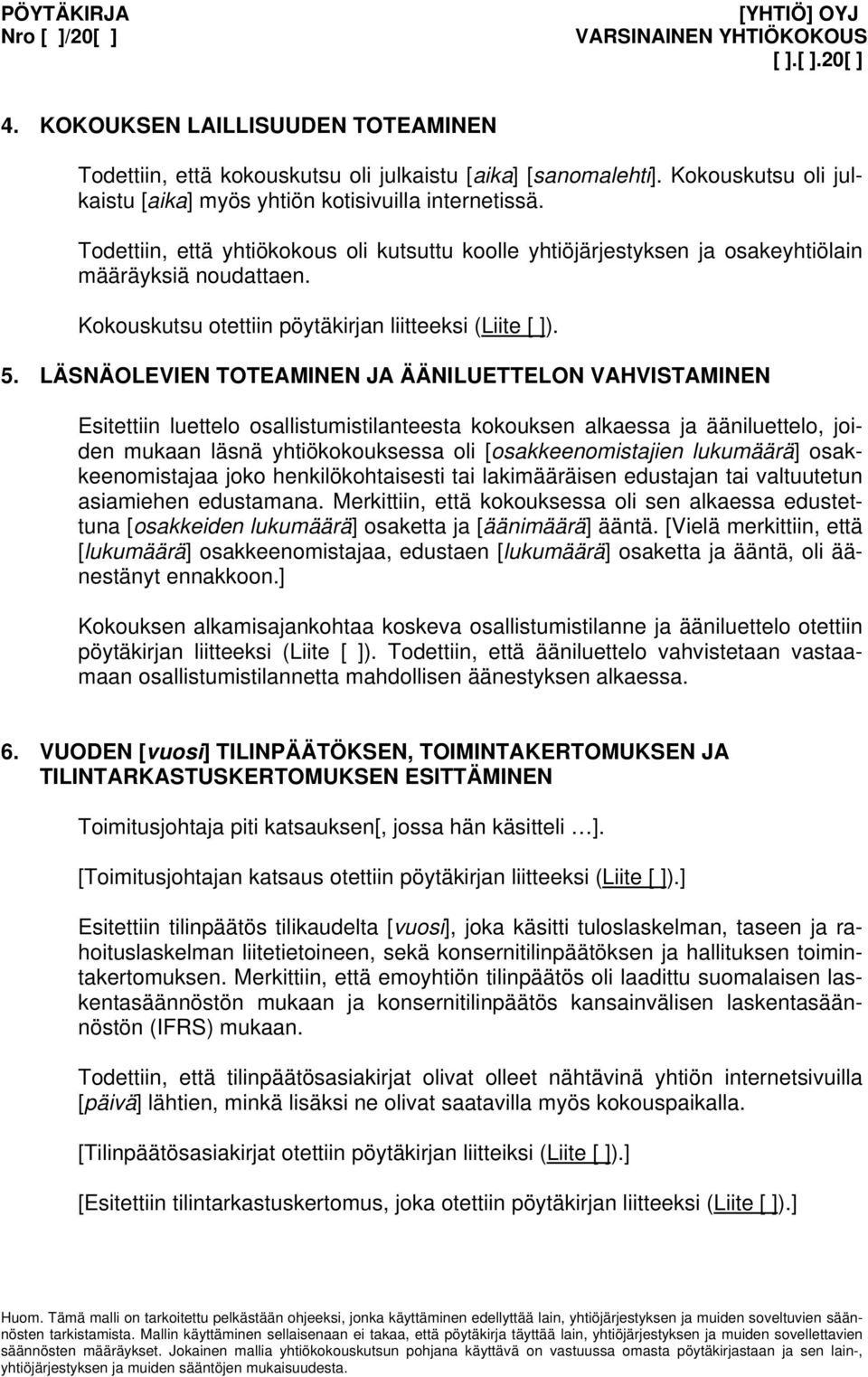 PÖYTÄKIRJA
Nro [ ]/20[ ]

[YHTIÖ] OYJ
VARSINAINEN YHTIÖKOKOUS
[ ].[ ].20[ ]

4. KOKOUKSEN LAILLISUUDEN TOTEAMINEN

Todettiin, että kokouskutsu oli julkaistu [aika] [sanomalehti]. Kokouskutsu oli julkaistu [aika] myös yhtiön kotisivuilla internetissä.

Todettiin, että yhtiökokous oli kutsuttu koolle yhtiöjärjestyksen ja osakeyhtiölain määräyksiä noudattaen.

Kokouskutsu otettiin pöytäkirjan liitteeksi (Liite [ ]).

5. LÄSNÄOLEVIEN TOTEAMINEN JA ÄÄNILUETTELON VAHVISTAMINEN

Esitettiin luettelo osallistumistilanteesta kokouksen alkaessa ja ääniluettelo, joiden mukaan läsnä yhtiökokouksessa oli [osakkeenomistajien lukumäärä] osakkeenomistajaa joko henkilökohtaisesti tai lakimääräisen edustajan tai valtuutetun asiamiehen edustamana. Merkittiin, että kokouksessa oli sen alkaessa edustettuna [osakkeiden lukumäärä] osaketta ja [äänimäärä] ääntä. [Vielä merkittiin, että [lukumäärä] osakkeenomistajaa, edustaen [lukumäärä] osaketta ja ääntä, oli äänestänyt ennakkoon.]

Kokouksen alkamisajankohtaa koskeva osallistumistilanne ja ääniluettelo otettiin pöytäkirjan liitteeksi (Liite [ ]). Todettiin, että ääniluettelo vahvistetaan vastaamaan osallistumistilannetta mahdollisen äänestyksen alkaessa.

6. VUODEN [vuosi] TILINPÄÄTÖKSEN, TOIMINTAKERTOMUKSEN JA TILINTARKASTUSKERTOMUKSEN ESITTÄMINEN

Toimitusjohtaja piti katsauksen[, jossa hän käsitteli …].

[Toimitusjohtajan katsaus otettiin pöytäkirjan liitteeksi (Liite [ ]).]

Esitettiin tilinpäätös tilikaudelta [vuosi], joka käsitti tuloslaskelman, taseen ja rahoituslaskelman liitetietoineen, sekä konsernitilinpäätöksen ja hallituksen toimintakertomuksen. Merkittiin, että emoyhtiön tilinpäätös oli laadittu suomalaisen laskentasäännöstön mukaan ja konsernitilinpäätös kansainvälisen laskentasäännöstön (IFRS) mukaan.

Todettiin, että tilinpäätösasiakirjat olivat olleet nähtävinä yhtiön internetsivuilla [päivä] lähtien, minkä lisäksi ne olivat saatavilla myös kokouspaikalla.

[Tilinpäätösasiakirjat otettiin pöytäkirjan liitteiksi (Liite [ ]).]

[Esitettiin tilintarkastuskertomus, joka otettiin pöytäkirjan liitteeksi (Liite [ ]).]

Huom. Tämä malli on tarkoitettu pelkästään ohjeeksi, jonka käyttäminen edellyttää lain, yhtiöjärjestyksen ja muiden soveltuvien säännösten tarkistamista. Mallin käyttäminen sellaisenaan ei takaa, että pöytäkirja täyttää lain, yhtiöjärjestyksen ja muiden sovellettavien säännösten määräykset. Jokainen mallia yhtiökokouskutsun pohjana käyttävä on vastuussa omasta pöytäkirjastaan ja sen lain-, yhtiöjärjestyksen ja muiden sääntöjen mukaisuudesta.